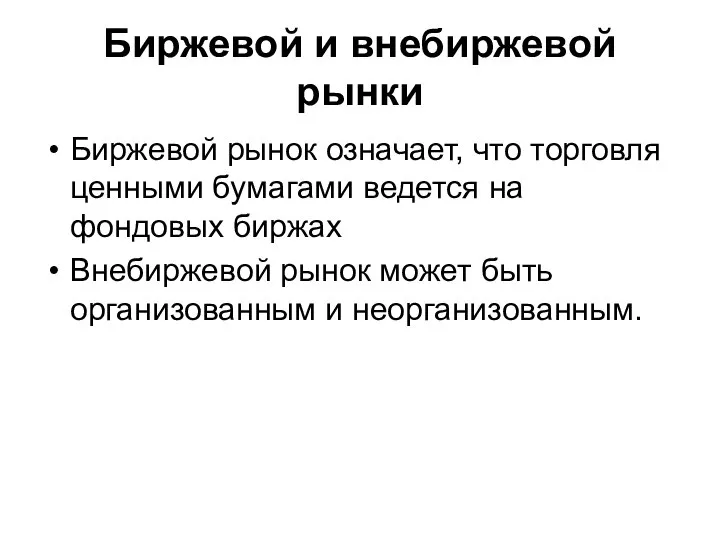 Биржевой и внебиржевой рынки

• Биржевой рынок означает, что торговля ценными бумагами ведется на фондовых биржах

• Внебиржевой рынок может быть организованным и неорганизованным.